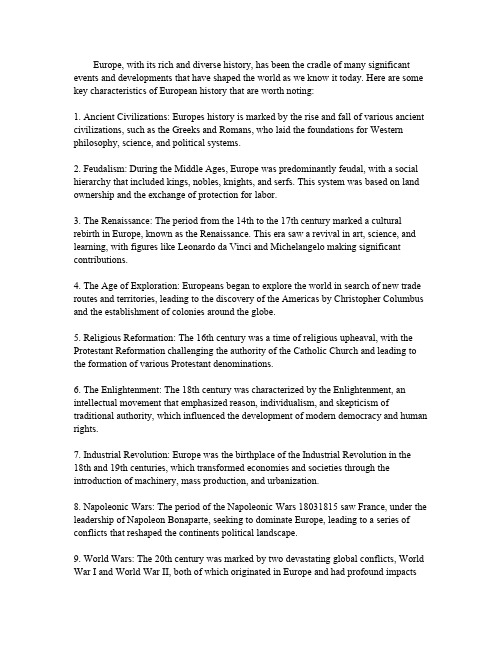 Europe, with its rich and diverse history, has been the cradle of many significant events and developments that have shaped the world as we know it today. Here are some key characteristics of European history that are worth noting:

1. Ancient Civilizations: Europes history is marked by the rise and fall of various ancient civilizations, such as the Greeks and Romans, who laid the foundations for Western philosophy, science, and political systems.

2. Feudalism: During the Middle Ages, Europe was predominantly feudal, with a social hierarchy that included kings, nobles, knights, and serfs. This system was based on land ownership and the exchange of protection for labor.

3. The Renaissance: The period from the 14th to the 17th century marked a cultural rebirth in Europe, known as the Renaissance. This era saw a revival in art, science, and learning, with figures like Leonardo da Vinci and Michelangelo making significant contributions.

4. The Age of Exploration: Europeans began to explore the world in search of new trade routes and territories, leading to the discovery of the Americas by Christopher Columbus and the establishment of colonies around the globe.

5. Religious Reformation: The 16th century was a time of religious upheaval, with the Protestant Reformation challenging the authority of the Catholic Church and leading to the formation of various Protestant denominations.

6. The Enlightenment: The 18th century was characterized by the Enlightenment, an intellectual movement that emphasized reason, individualism, and skepticism of traditional authority, which influenced the development of modern democracy and human rights.

7. Industrial Revolution: Europe was the birthplace of the Industrial Revolution in the 18th and 19th centuries, which transformed economies and societies through the introduction of machinery, mass production, and urbanization.

8. Napoleonic Wars: The period of the Napoleonic Wars 18031815 saw France, under the leadership of Napoleon Bonaparte, seeking to dominate Europe, leading to a series of conflicts that reshaped the continents political landscape.

9. World Wars: The 20th century was marked by two devastating global conflicts, World War I and World War II, both of which originated in Europe and had profound impacts